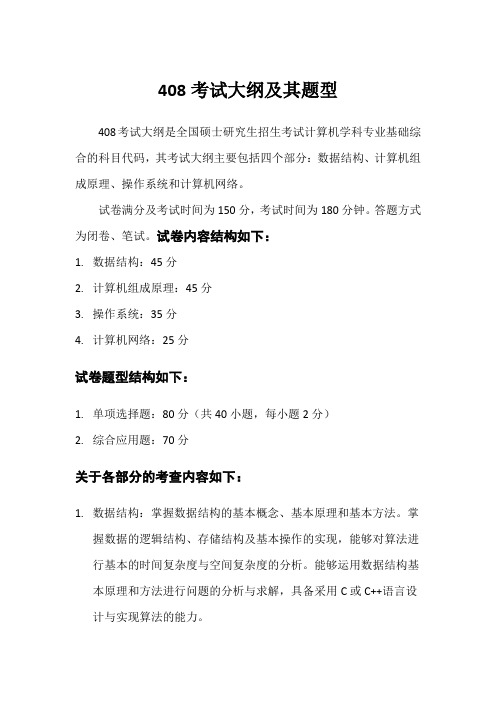 408 考试大纲及其题型

408考试大纲是全国硕士研究生招生考试计算机学科专业基础综合的科目代码，其考试大纲主要包括四个部分：数据结构、计算机组成原理、操作系统和计算机网络。

试卷满分及考试时间为 150 分，考试时间为 180 分钟。答题方式为闭卷、笔试。试卷内容结构如下：

1. 数据结构：45 分

2. 计算机组成原理：45 分

3. 操作系统：35 分

4. 计算机网络：25 分

试卷题型结构如下：

1. 单项选择题：80 分（共 40 小题，每小题 2 分）

2. 综合应用题：70 分

关于各部分的考查内容如下：

1. 数据结构：掌握数据结构的基本概念、基本原理和基本方法。掌握数据的逻辑结构、存储结构及基本操作的实现，能够对算法进行基本的时间复杂度与空间复杂度的分析。能够运用数据结构基本原理和方法进行问题的分析与求解，具备采用 C 或 C++语言设计与实现算法的能力。